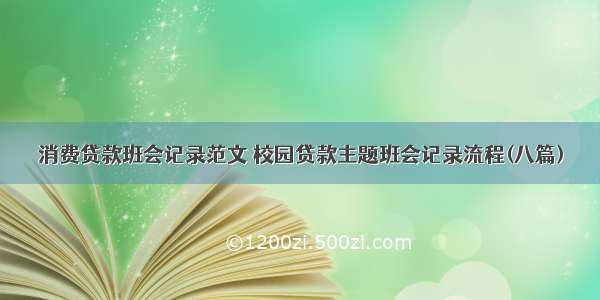 消费贷款班会记录范文 校园贷款主题班会记录流程(八篇)

©1200zi.500zi.com